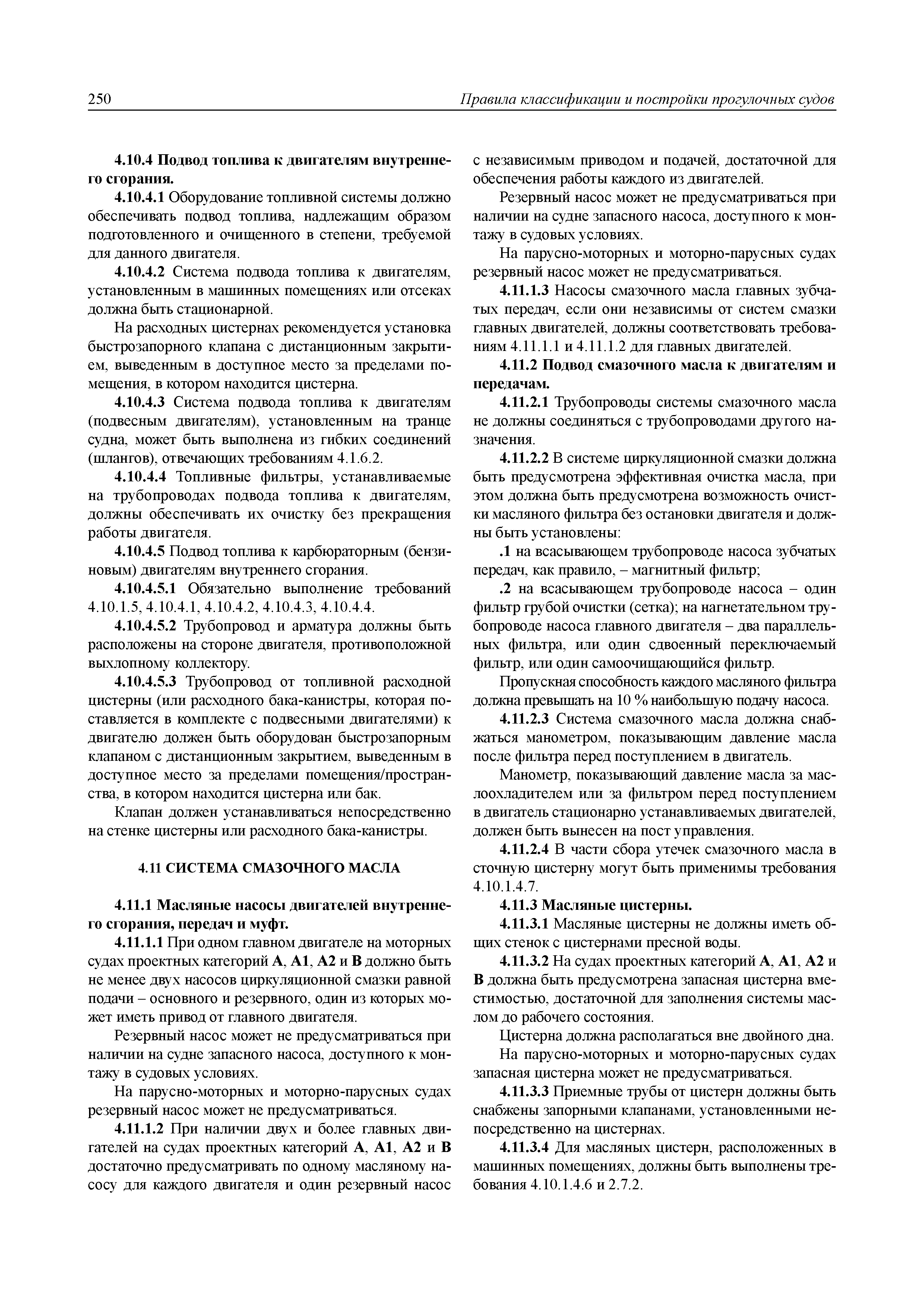 250 Правила классификации и постройки прогулочных судов

4.10.4 Подвод топлива к двигателям внутреннего сгорания.

4.10.4.1 Оборудование топливной системы должно обеспечивать подвод топлива, надлежащим образом подготовленного и очищенного в степени, требуемой для данного двигателя.

4.10.4.2 Система подвода топлива к двигателям, установленным в машинных помещениях или отсеках должна быть стационарной.

На расходных цистернах рекомендуется установка быстрозапорного клапана с дистанционным закрытием, выведенным в доступное место за пределами помещения, в котором находится цистерна.

4.10.4.3 Система подвода топлива к двигателям (подвесным двигателям), установленным на транце судна, может быть выполнена из гибких соединений (шлангов), отвечающих требованиям 4.1.6.2.

4.10.4.4 Топливные фильтры, устанавливаемые на трубопроводах подвода топлива к двигателям, должны обеспечивать их очистку без прекращения работы двигателя.

4.10.4.5 Подвод топлива к карбюраторным (бензиновым) двигателям внутреннего сгорания.

4.10.4.5.1 Обязательно выполнение требований 4.10.1.5, 4.10.4.1, 4.10.4.2, 4.10.4.3, 4.10.4.4.

4.10.4.5.2 Трубопровод и арматура должны быть расположены на стороне двигателя, противоположной выхлопному коллектору.

4.10.4.5.3 Трубопровод от топливной расходной цистерны (или расходного бака-канистры, которая поставляется в комплекте с подвесными двигателями) к двигателю должен быть оборудован быстрозапорным клапаном с дистанционным закрытием, выведенным в доступное место за пределами помещения/пространства, в котором находится цистерна или бак.

Клапан должен устанавливаться непосредственно на стенке цистерны или расходного бака-канистры.

4.11 СИСТЕМА СМАЗОЧНОГО МАСЛА

4.11.1 Масляные насосы двигателей внутреннего сгорания, передач и муфт.

4.11.1.1 При одном главном двигателе на моторных судах проектных категорий А, А1, А2 и В должно быть не менее двух насосов циркуляционной смазки равной подачи – основного и резервного, один из которых может иметь привод от главного двигателя.

Резервный насос может не предусматриваться при наличии на судне запасного насоса, доступного к монтажу в судовых условиях.

На парусно-моторных и моторно-парусных судах резервный насос может не предусматриваться.

4.11.1.2 При наличии двух и более главных двигателей на судах проектных категорий А, А1, А2 и В достаточно предусматривать по одному масляному насосу для каждого двигателя и один резервный насос с независимым приводом и подачей, достаточной для обеспечения работы каждого из двигателей.

Резервный насос может не предусматриваться при наличии на судне запасного насоса, доступного к монтажу в судовых условиях.

На парусно-моторных и моторно-парусных судах резервный насос может не предусматриваться.

4.11.1.3 Насосы смазочного масла главных зубчатых передач, если они независимы от систем смазки главных двигателей, должны соответствовать требованиям 4.11.1.1 и 4.11.1.2 для главных двигателей.

4.11.2 Подвод смазочного масла к двигателям и передачам.

4.11.2.1 Трубопроводы системы смазочного масла не должны соединяться с трубопроводами другого назначения.

4.11.2.2 В системе циркуляционной смазки должна быть предусмотрена эффективная очистка масла, при этом должна быть предусмотрена возможность очистки масляного фильтра без остановки двигателя и должны быть установлены:

.1 на всасывающем трубопроводе насоса зубчатых передач, как правило, – магнитный фильтр;

.2 на всасывающем трубопроводе насоса – один фильтр грубой очистки (сетка); на нагнетательном трубопроводе насоса главного двигателя – два параллельных фильтра, или один сдвоенный переключаемый фильтр, или один самоочищающийся фильтр.

Пропускная способность каждого масляного фильтра должна превышать на 10 % наибольшую подачу насоса.

4.11.2.3 Система смазочного масла должна снабжаться манометром, показывающим давление масла после фильтра перед поступлением в двигатель.

Манометр, показывающий давление масла за маслоохладителем или за фильтром перед поступлением в двигатель стационарно устанавливаемых двигателей, должен быть вынесен на пост управления.

4.11.2.4 В части сбора утечек смазочного масла в сточную цистерну могут быть применимы требования 4.10.1.4.7.

4.11.3 Масляные цистерны.

4.11.3.1 Масляные цистерны не должны иметь общих стенок с цистернами пресной воды.

4.11.3.2 На судах проектных категорий А, А1, А2 и В должна быть предусмотрена запасная цистерна вместимостью, достаточной для заполнения системы маслом до рабочего состояния.

Цистерна должна располагаться вне двойного дна.

На парусно-моторных и моторно-парусных судах запасная цистерна может не предусматриваться.

4.11.3.3 Приемные трубы от цистерн должны быть снабжены запорными клапанами, установленными непосредственно на цистернах.

4.11.3.4 Для масляных цистерн, расположенных в машинных помещениях, должны быть выполнены требования 4.10.1.4.6 и 2.7.2.